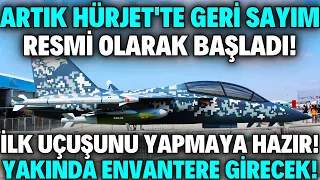 ARTIK HÜRJET'TE GERİ SAYIM
RESMİ OLARAK BAŞLADI!

İLK UÇUŞUNU YAPMAYA HAZIR!
YAKINDA ENVANTERE GİRECEK!